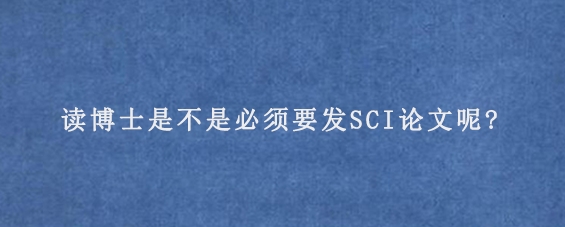 读博士是不是必须要发SCI论文呢?